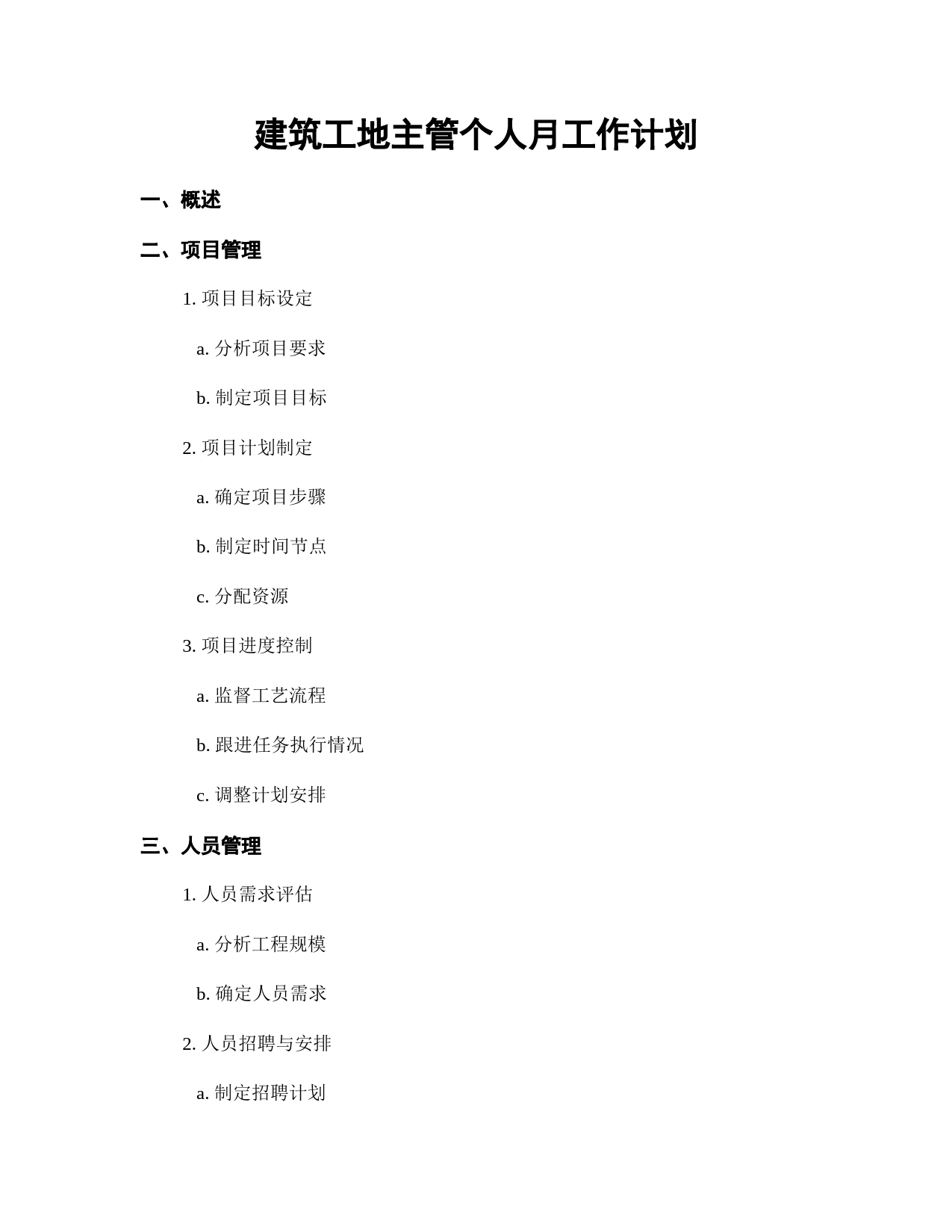 建筑工地主管个人月工作计划

一、概述

二、项目管理

1. 项目目标设定

a. 分析项目要求

b. 制定项目目标

2. 项目计划制定

a. 确定项目步骤

b. 制定时间节点

c. 分配资源

3. 项目进度控制

a. 监督工艺流程

b. 跟进任务执行情况

c. 调整计划安排

三、人员管理

1. 人员需求评估

a. 分析工程规模

b. 确定人员需求

2. 人员招聘与安排

a. 制定招聘计划